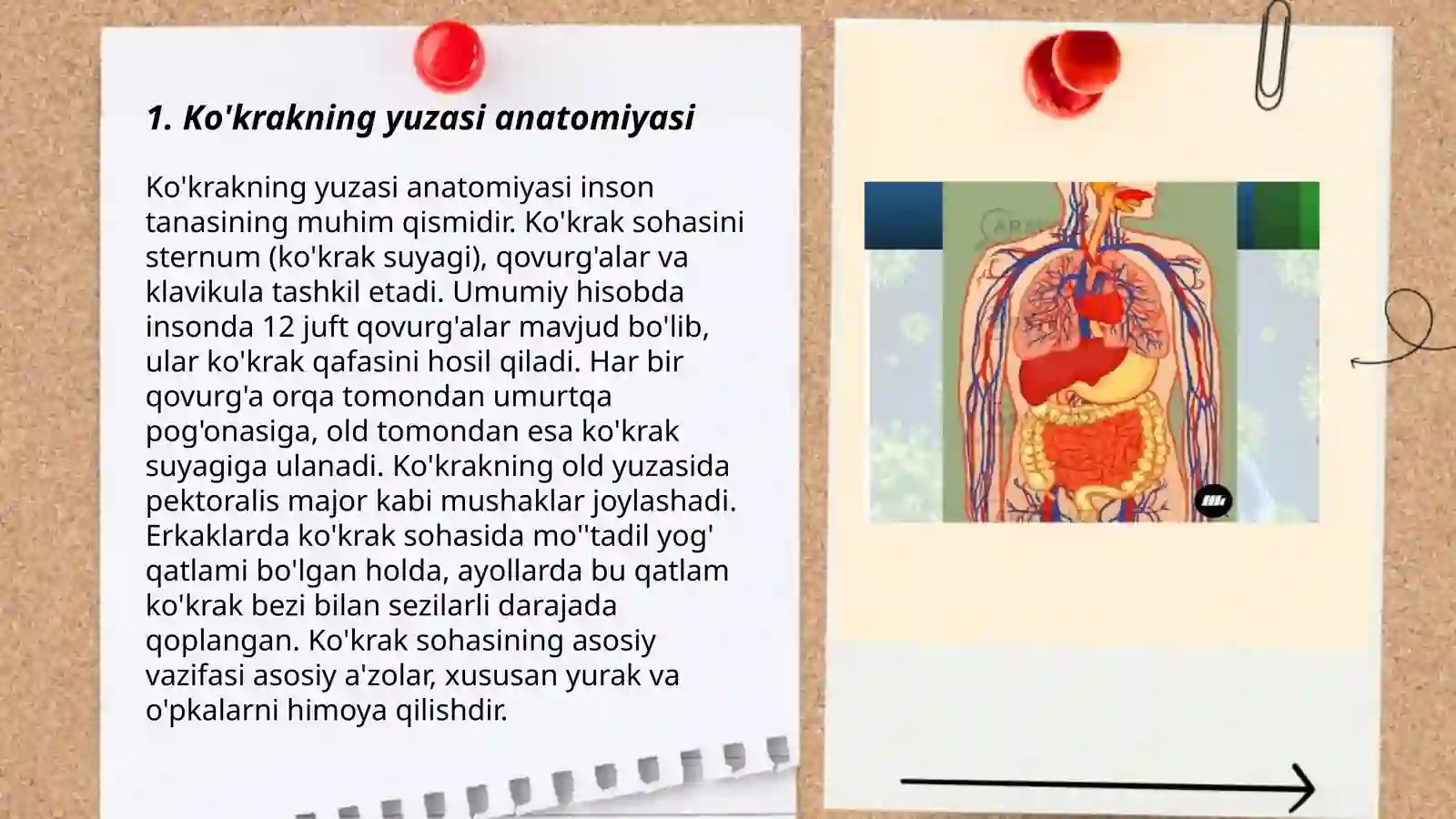 1. Ko'krakning yuzasi anatomiyasi

Ko'krakning yuzasi anatomiyasi inson tanasining muhim qismidir. Ko'krak sohasini sternum (ko'krak suyagi), qovurg'alar va klavikula tashkil etadi. Umumiy hisobda insonda 12 juft qovurg'alar mavjud bo'lib, ular ko'krak qafasini hosil qiladi. Har bir qovurg'a orqa tomondan umurtqa pog'onasiga, old tomondan esa ko'krak suyagiga ulanadi. Ko'krakning old yuzasida pektoralis major kabi mushaklar joylashadi. Erkaklarda ko'krak sohasida mo''tadil yog' qatlami bo'lgan holda, ayollarda bu qatlam ko'krak bezi bilan sezilarli darajada qoplangan. Ko'krak sohasining asosiy vazifasi asosiy a'zolar, xususan yurak va o'pkalarni himoya qilishdir.